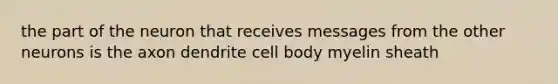 the part of the neuron that receives messages from the other neurons is the axon dendrite cell body myelin sheath